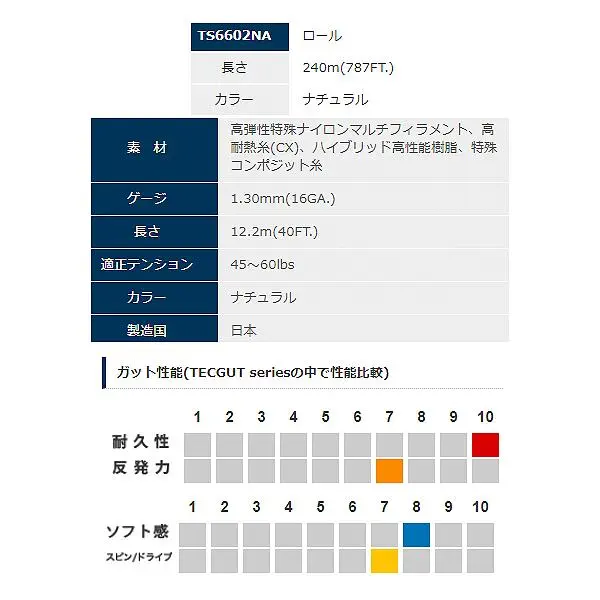 | TS6602NA | ロール |
|---|---|
| 長さ | 240m(787FT.) |
| カラー | ナチュラル |

| 素 材 | 高弾性特殊ナイロンマルチフィラメント、高耐熱糸(CX)、ハイブリッド高性能樹脂、特殊コンポジット糸 |
|---|---|
| ゲージ | 1.30mm(16GA.) |
| 長さ | 12.2m(40FT.) |
| 適正テンション | 45～60lbs |
| カラー | ナチュラル |
| 製造国 | 日本 |

ガット性能(TECGUT seriesの中で性能比較)

1 2 3 4 5 6 7 8 9 10
耐久性
反発力

1 2 3 4 5 6 7 8 9 10
ソフト感
スピン/ドライブ